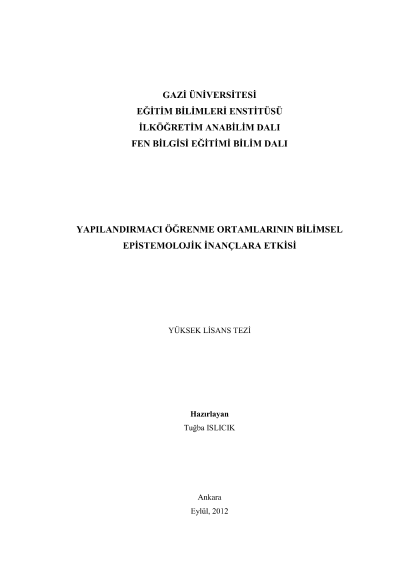 GAZİ ÜNİVERSİTESİ
EĞİTİM BİLİMLERİ ENSTİTÜSÜ
İLKÖĞRETİM ANABİLİM DALI
FEN BİLGİSİ EĞİTİMİ BİLİM DALI

YAPILANDIRMACI ÖĞRENME ORTAMLARININ BİLİMSEL EPİSTEMOLOJİK İNANÇLARA ETKİSİ

YÜKSEK LİSANS TEZİ

Hazırlayan
Tuğba ISLICIK

Ankara
Eylül, 2012